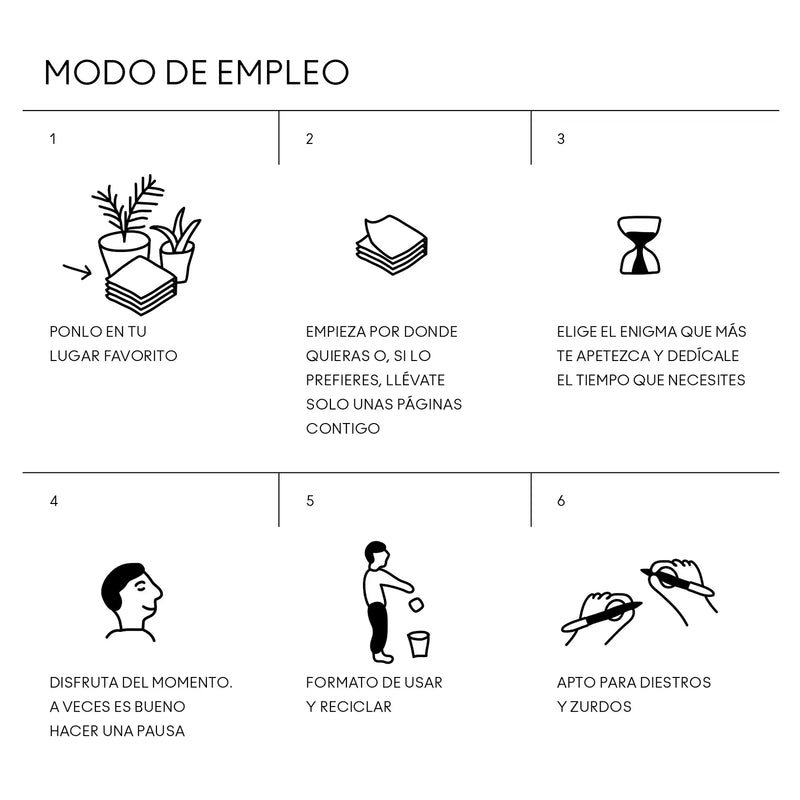 MODO DE EMPLEO

1

PONLO EN TU LUGAR FAVORITO

2

EMPIEZA POR DONDE QUIERAS O, SI LO PREFIERES, LLÉVATE SOLO UNAS PÁGINAS CONTIGO

3

ELIGE EL ENIGMA QUE MÁS TE APETEZCA Y DEDÍCALE EL TIEMPO QUE NECESITES

4

DISFRUTA DEL MOMENTO. A VECES ES BUENO HACER UNA PAUSA

5

FORMATO DE USAR Y RECICLAR

6

APTO PARA DIESTROS Y ZURDOS